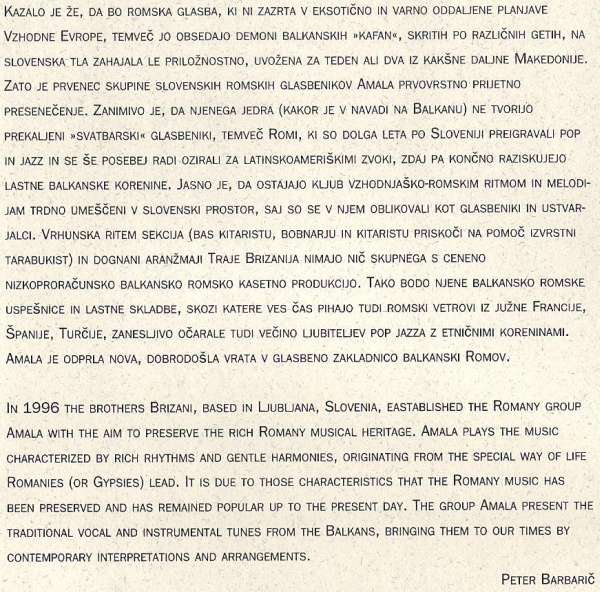 Kazalo je že, da bo romska glasba, ki ni zazrta v eksotično in varno oddaljene planjave Vzhodne Evrope, temveč jo obsedajo demoni balkanskih »kafan«, skritih po različnih getih, na slovenska tla zahajala le priložnostno, uvožena za teden ali dva iz kakšne daljne Makedonije. Zato je prvenec skupine slovenskih romskih glasbenikov Amala prvovrstno prijetno presenečenje. Zanimivo je, da njenega jedra (kakor je v navadi na Balkanu) ne tvorijo prekaljeni »svatbarski« glasbeniki, temveč Romi, ki so dolga leta po Sloveniji preigravali pop in jazz in se še posebej radi ozirali za latinskoameriškimi zvoki, zdaj pa končno raziskujejo lastne balkanske korenine. Jasno je, da ostajajo kljub vzhodnjaško-romskim ritmom in melodijam trdno umeščeni v slovenski prostor, saj so se v njem oblikovali kot glasbeniki in ustvarjalci. Vrhunska ritem sekcija (bas kitaristu, bobnarju in kitaristu priskoči na pomoč izvrstni tarabukist) in dognani aranžmaji Traje Brizanija nimajo nič skupnega s ceneno nizkoproračunsko balkansko romsko kasetno produkcijo. Tako bodo njene balkansko romske uspešnice in lastne skladbe, skozi katere ves čas pihajo tudi romski vetrovi iz južne Francije, Španije, Turčije, zanesljivo očarale tudi večino ljubiteljev pop jazza z etničnimi koreninami. Amala je odprla nova, dobrodošla vrata v glasbeno zakladnico balkanski Romov.

In 1996 the brothers Brizani, based in Ljubljana, Slovenia, eastablished the Romany group Amala with the aim to preserve the rich Romany musical heritage. Amala plays the music characterized by rich rhythms and gentle harmonies, originating from the special way of life Romanies (or Gypsies) lead. It is due to those characteristics that the Romany music has been preserved and has remained popular up to the present day. The group Amala present the traditional vocal and instrumental tunes from the Balkans, bringing them to our times by contemporary interpretations and arrangements.

Peter Barbarič